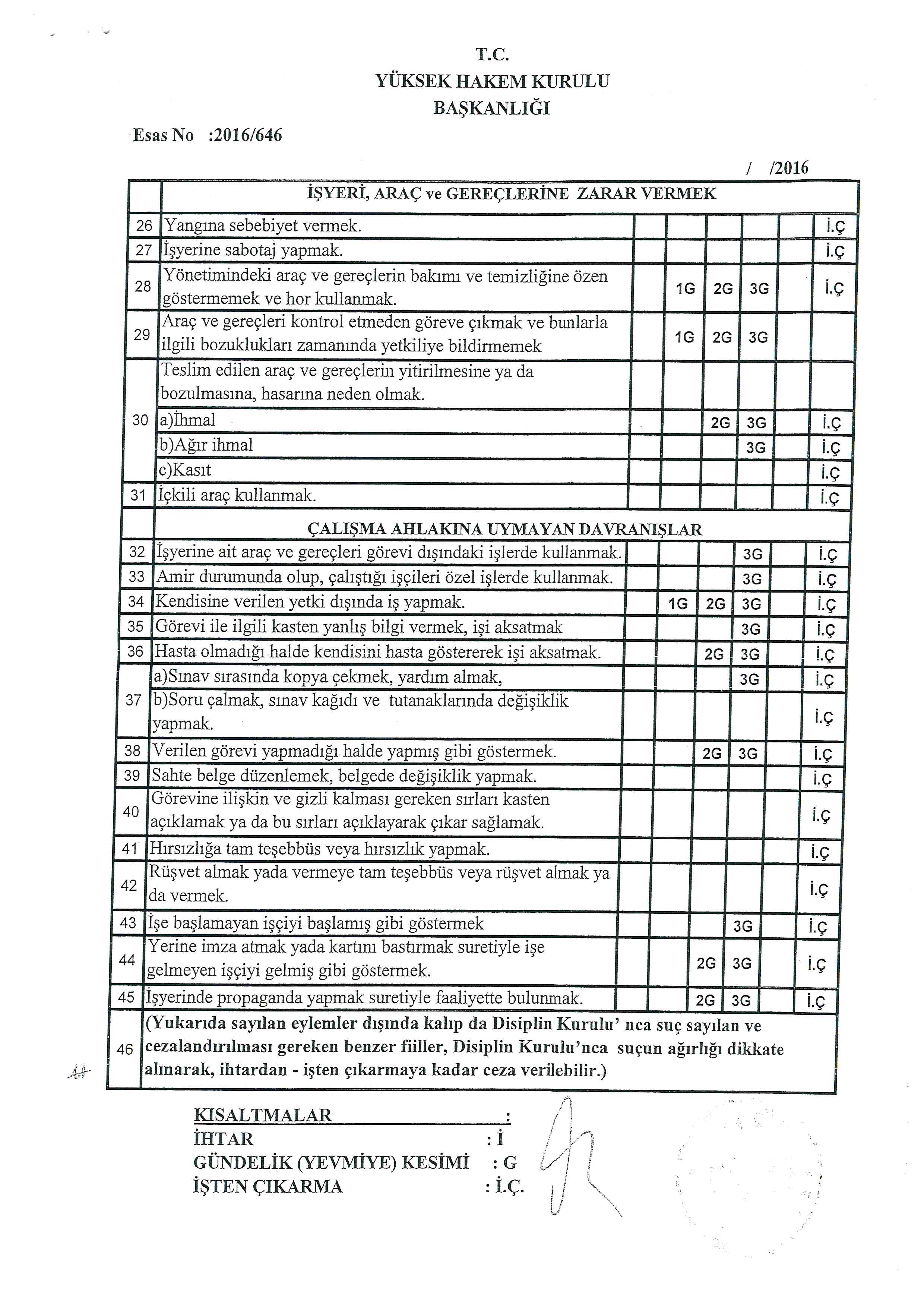 T.C.
YÜKSEK HAKEM KURULU
BAŞKANLIĞI

Esas No :2016/646

/ /2016

| | İŞYERİ, ARAÇ ve GEREÇLERİNE ZARAR VERMEK | | | | | | |
|---|---|---|---|---|---|---|---|
| 26 | Yangına sebebiyet vermek. | | | | | | İ.Ç |
| 27 | İşyerine sabotaj yapmak. | | | | | | İ.Ç |
| 28 | Yönetimindeki araç ve gereçlerin bakımı ve temizliğine özen göstermemek ve hor kullanmak. | | 1G | 2G | 3G | | İ.Ç |
| 29 | Araç ve gereçleri kontrol etmeden göreve çıkmak ve bunlarla ilgili bozuklukları zamanında yetkiliye bildirmemek | | 1G | 2G | 3G | | |
| 30 | Teslim edilen araç ve gereçlerin yitirilmesine ya da bozulmasına, hasarına neden olmak. | | | | | | |
| | a)İhmal | | | 2G | 3G | | İ.Ç |
| | b)Ağır ihmal | | | | 3G | | İ.Ç |
| | c)Kasıt | | | | | | İ.Ç |
| 31 | İçkili araç kullanmak. | | | | | | İ.Ç |
| | ÇALIŞMA AHLAKINA UYMAYAN DAVRANIŞLAR | | | | | | |
| 32 | İşyerine ait araç ve gereçleri görevi dışındaki işlerde kullanmak. | | | | 3G | | İ.Ç |
| 33 | Amir durumunda olup, çalıştığı işçileri özel işlerde kullanmak. | | | | 3G | | İ.Ç |
| 34 | Kendisine verilen yetki dışında iş yapmak. | | 1G | 2G | 3G | | İ.Ç |
| 35 | Görevi ile ilgili kasten yanlış bilgi vermek, işi aksatmak | | | | 3G | | İ.Ç |
| 36 | Hasta olmadığı halde kendisini hasta göstererek işi aksatmak. | | | 2G | 3G | | İ.Ç |
| 37 | a)Sınav sırasında kopya çekmek, yardım almak, | | | | 3G | | İ.Ç |
| | b)Soru çalmak, sınav kağıdı ve tutanaklarında değişiklik yapmak. | | | | | | İ.Ç |
| 38 | Verilen görevi yapmadığı halde yapmış gibi göstermek. | | | 2G | 3G | | İ.Ç |
| 39 | Sahte belge düzenlemek, belgede değişiklik yapmak. | | | | | | İ.Ç |
| 40 | Görevine ilişkin ve gizli kalması gereken sırları kasten açıklamak ya da bu sırları açıklayarak çıkar sağlamak. | | | | | | İ.Ç |
| 41 | Hırsızlığa tam teşebbüs veya hırsızlık yapmak. | | | | | | İ.Ç |
| 42 | Rüşvet almak yada vermeye tam teşebbüs veya rüşvet almak ya da vermek. | | | | | | İ.Ç |
| 43 | İşe başlamayan işçiyi başlamış gibi göstermek | | | | 3G | | İ.Ç |
| 44 | Yerine imza atmak yada kartını bastırmak suretiyle işe gelmeyen işçiyi gelmiş gibi göstermek. | | | 2G | 3G | | İ.Ç |
| 45 | İşyerinde propaganda yapmak suretiyle faaliyette bulunmak. | | | 2G | 3G | | İ.Ç |
| 46 | (Yukarıda sayılan eylemler dışında kalıp da Disiplin Kurulu' nca suç sayılan ve cezalandırılması gereken benzer fiiller, Disiplin Kurulu'nca suçun ağırlığı dikkate alınarak, ihtardan - işten çıkarmaya kadar ceza verilebilir.) | | | | | | |

KISALTMALAR :
İHTAR : İ
GÜNDELİK (YEVMİYE) KESİMİ : G
İŞTEN ÇIKARMA : İ.Ç.